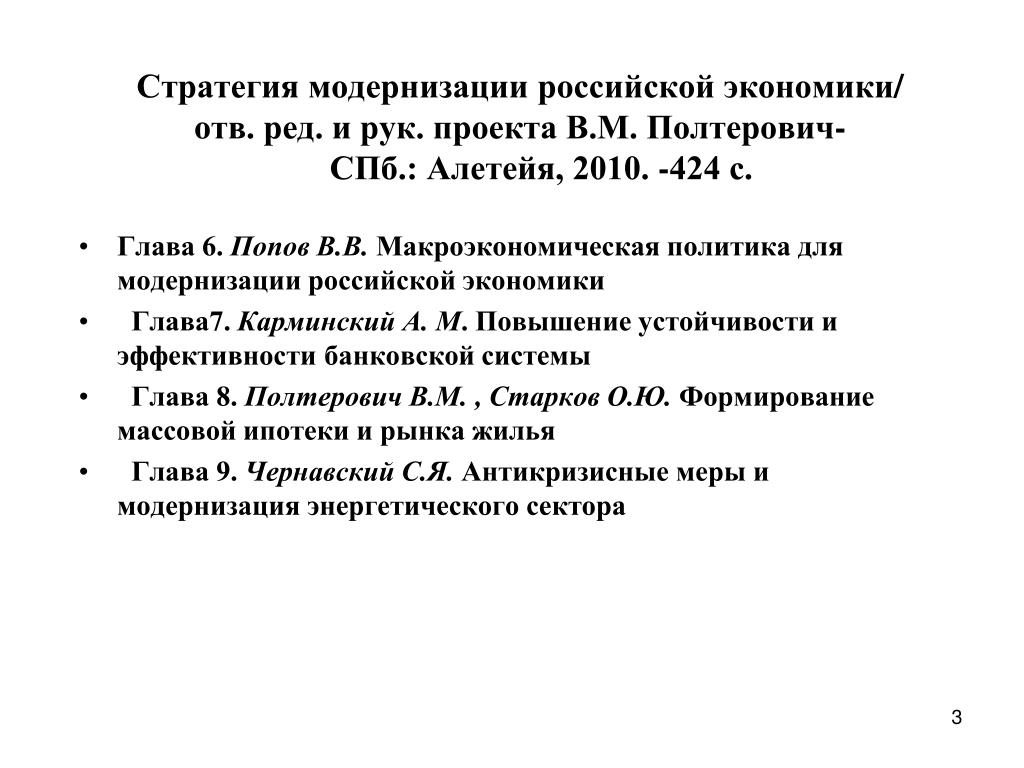 Стратегия модернизации российской экономики/ отв. ред. и рук. проекта В.М. Полтерович- СПб.: Алетейя, 2010. -424 с.

• Глава 6. Попов В.В. Макроэкономическая политика для модернизации российской экономики
• Глава7. Карминский А. М. Повышение устойчивости и эффективности банковской системы
• Глава 8. Полтерович В.М. , Старков О.Ю. Формирование массовой ипотеки и рынка жилья
• Глава 9. Чернавский С.Я. Антикризисные меры и модернизация энергетического сектора

3